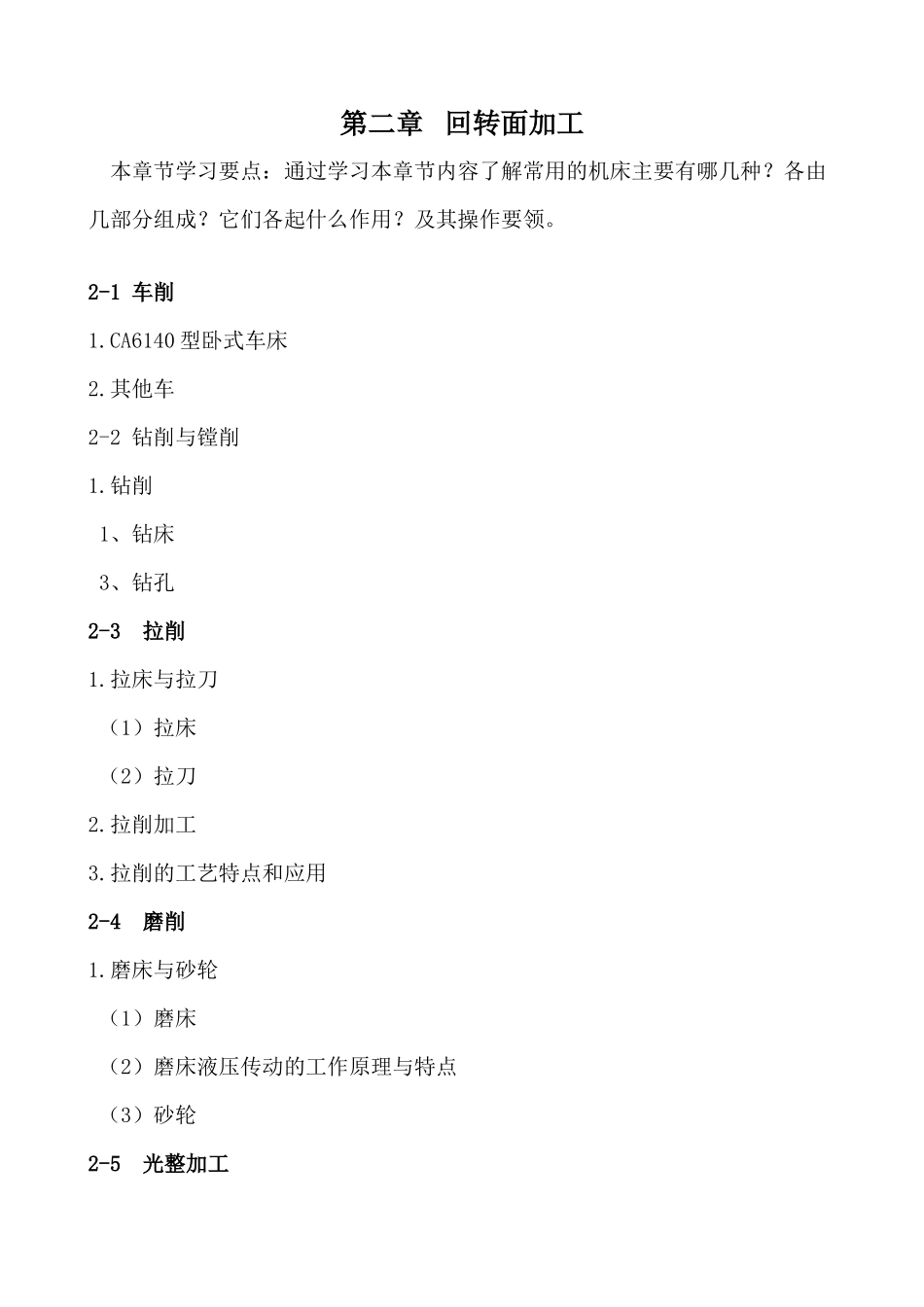 第二章 回转面加工

本章节学习要点：通过学习本章节内容了解常用的机床主要有哪几种？各由几部分组成？它们各起什么作用？及其操作要领。

2-1 车削

1.CA6140型卧式车床

2.其他车

2-2 钻削与镗削

1.钻削

1、钻床

3、钻孔

2-3 拉削

1.拉床与拉刀

（1）拉床

（2）拉刀

2.拉削加工

3.拉削的工艺特点和应用

2-4 磨削

1.磨床与砂轮

（1）磨床

（2）磨床液压传动的工作原理与特点

（3）砂轮

2-5 光整加工